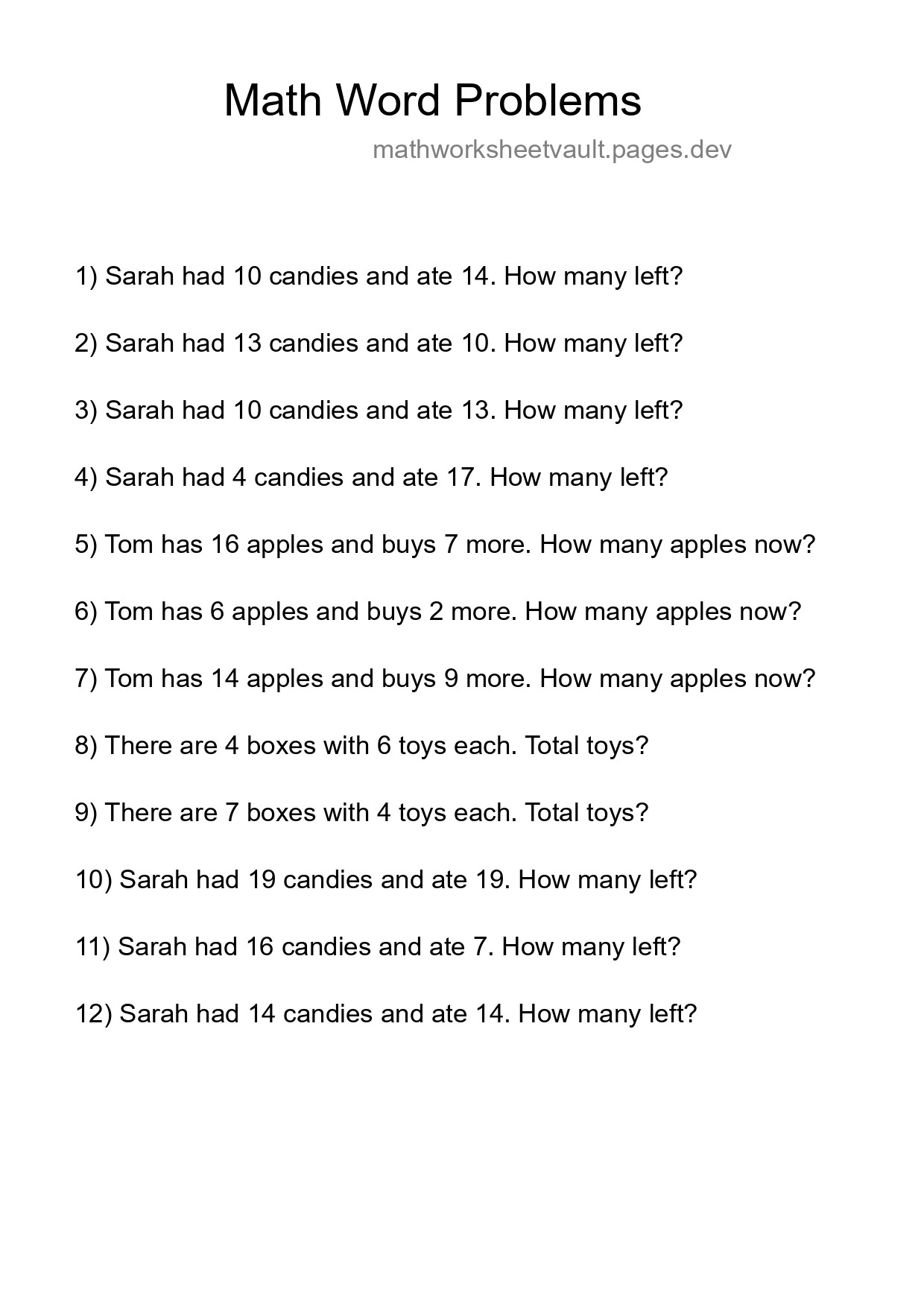 Math Word Problems

mathworksheetvault.pages.dev

1) Sarah had 10 candies and ate 14. How many left?

2) Sarah had 13 candies and ate 10. How many left?

3) Sarah had 10 candies and ate 13. How many left?

4) Sarah had 4 candies and ate 17. How many left?

5) Tom has 16 apples and buys 7 more. How many apples now?

6) Tom has 6 apples and buys 2 more. How many apples now?

7) Tom has 14 apples and buys 9 more. How many apples now?

8) There are 4 boxes with 6 toys each. Total toys?

9) There are 7 boxes with 4 toys each. Total toys?

10) Sarah had 19 candies and ate 19. How many left?

11) Sarah had 16 candies and ate 7. How many left?

12) Sarah had 14 candies and ate 14. How many left?